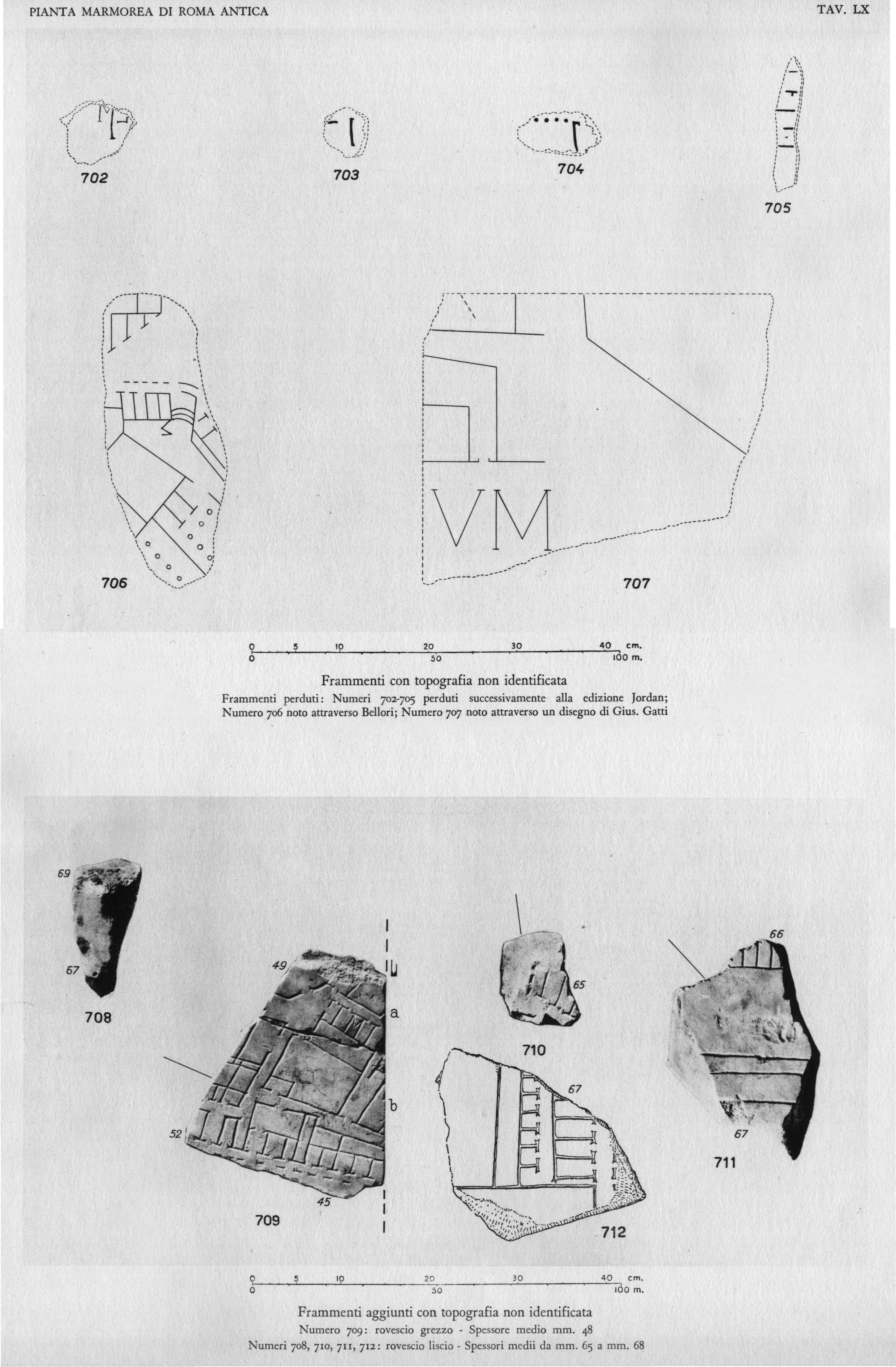 PIANTA MARMOREA DI ROMA ANTICA

TAV. LX

702

703

704

705

706

VM

707

0 5 10 20 30 40 cm.
0 50 100 m.

Frammenti con topografia non identificata

Frammenti perduti: Numeri 702-705 perduti successivamente alla edizione Jordan; Numero 706 noto attraverso Bellori; Numero 707 noto attraverso un disegno di Gius. Gatti

69

67

708

49

a

b

52

45

709

65

710

67

712

66

67

711

0 5 10 20 30 40 cm.
0 50 100 m.

Frammenti aggiunti con topografia non identificata

Numero 709: rovescio grezzo - Spessore medio mm. 48

Numeri 708, 710, 711, 712: rovescio liscio - Spessori medii da mm. 65 a mm. 68